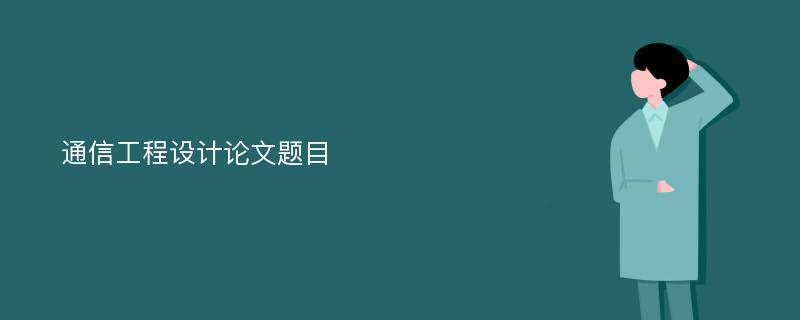 通信工程设计论文题目